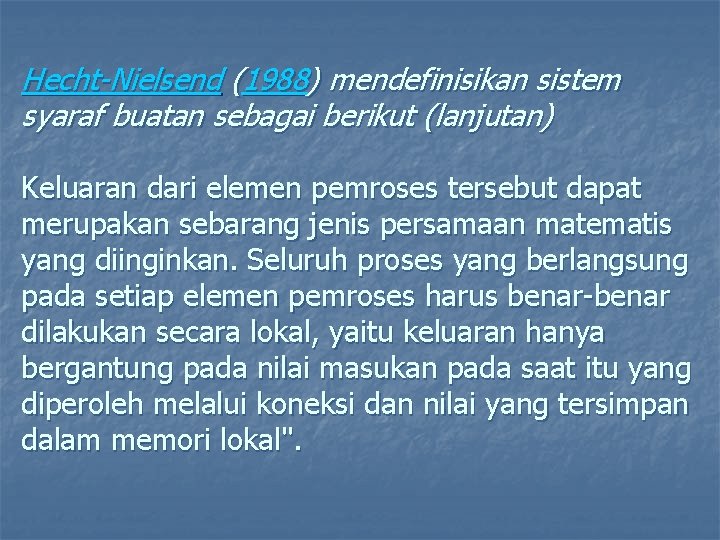 Hecht-Nielsend (1988) mendefinisikan sistem syaraf buatan sebagai berikut (lanjutan)

Keluaran dari elemen pemroses tersebut dapat merupakan sebarang jenis persamaan matematis yang diinginkan. Seluruh proses yang berlangsung pada setiap elemen pemroses harus benar-benar dilakukan secara lokal, yaitu keluaran hanya bergantung pada nilai masukan pada saat itu yang diperoleh melalui koneksi dan nilai yang tersimpan dalam memori lokal".